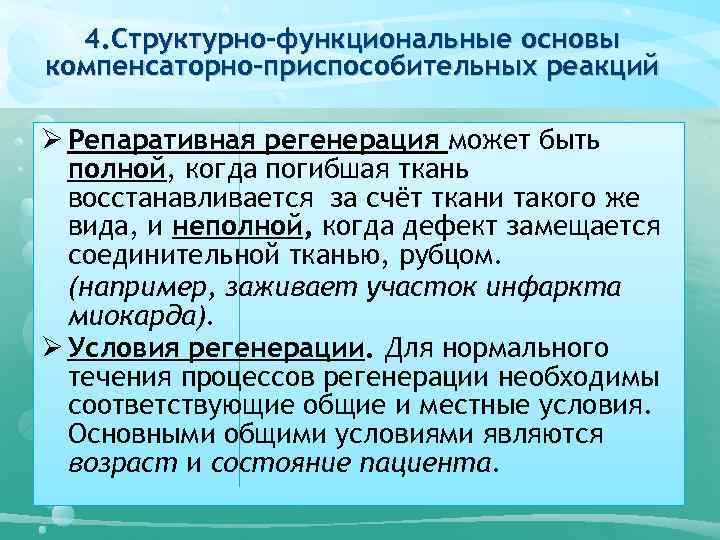 4.Структурно-функциональные основы компенсаторно-приспособительных реакций

➢ Репаративная регенерация может быть полной, когда погибшая ткань восстанавливается за счёт ткани такого же вида, и неполной, когда дефект замещается соединительной тканью, рубцом.
(например, заживает участок инфаркта миокарда).

➢ Условия регенерации. Для нормального течения процессов регенерации необходимы соответствующие общие и местные условия. Основными общими условиями являются возраст и состояние пациента.